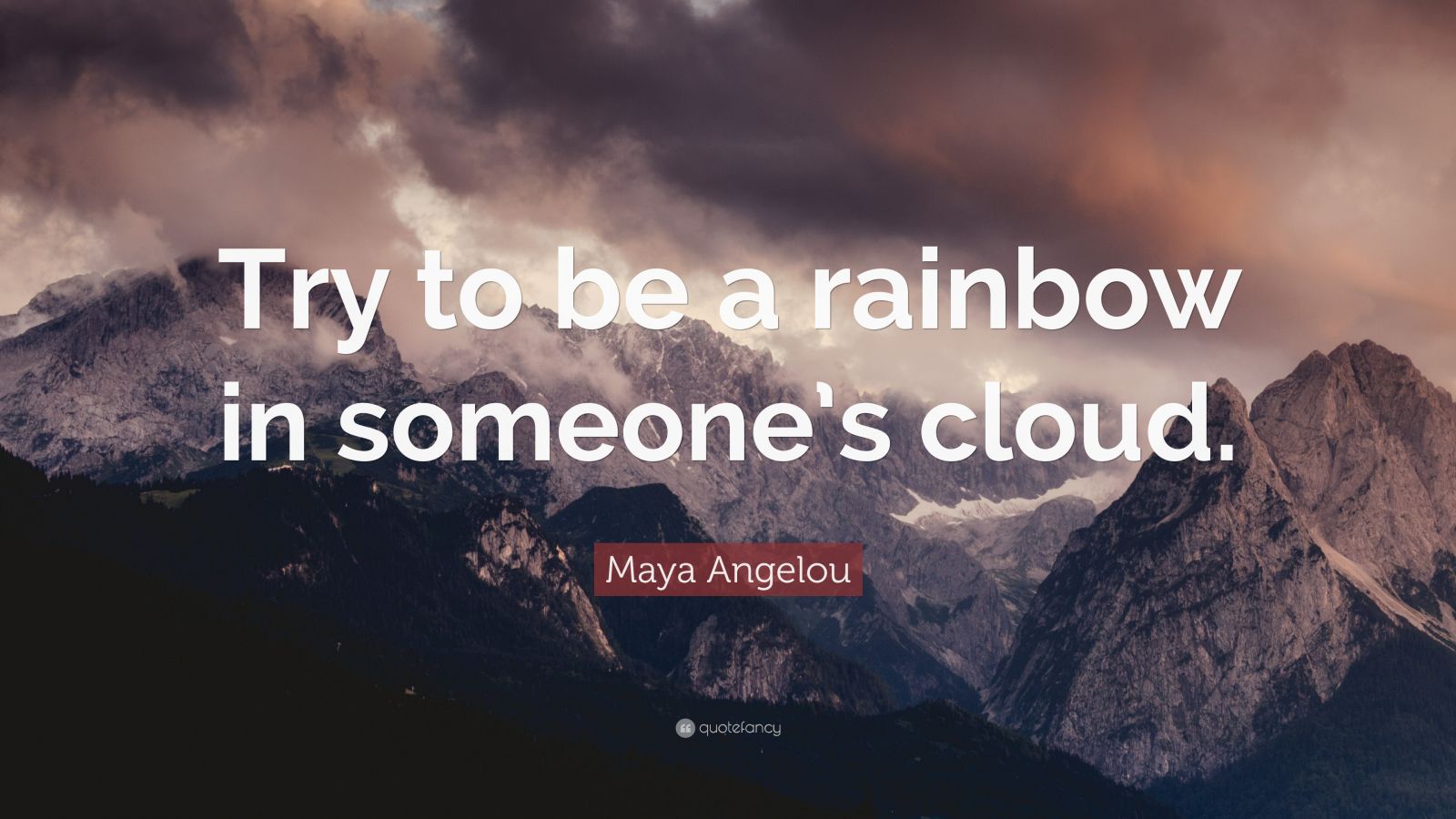 Try to be a rainbow in someone's cloud.

Maya Angelou

quotefancy